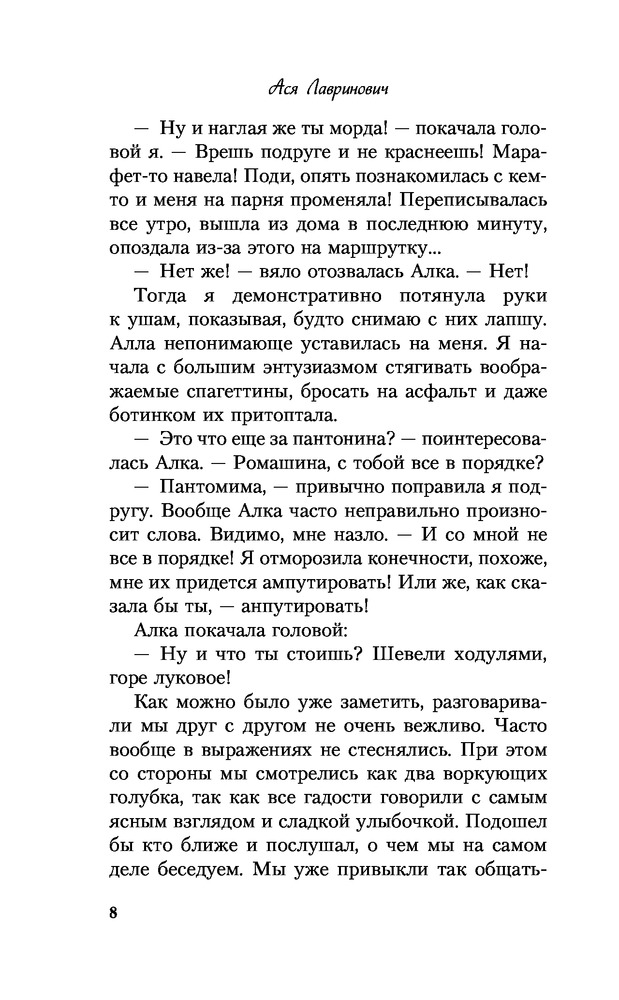 Ася Лавринович

— Ну и наглая же ты морда! — покачала головой я. — Врешь подруге и не краснеешь! Марафет-то навела! Поди, опять познакомилась с кем-то и меня на парня променяла! Переписывалась все утро, вышла из дома в последнюю минуту, опоздала из-за этого на маршрутку...

— Нет же! — вяло отозвалась Алка. — Нет!

Тогда я демонстративно потянула руки к ушам, показывая, будто снимаю с них лапшу. Алла непонимающе уставилась на меня. Я начала с большим энтузиазмом стягивать воображаемые спагеттины, бросать на асфальт и даже ботинком их притоптала.

— Это что еще за пантонина? — поинтересовалась Алка. — Ромашина, с тобой все в порядке?

— Пантомима, — привычно поправила я подругу. Вообще Алка часто неправильно произносит слова. Видимо, мне назло. — И со мной не все в порядке! Я отморозила конечности, похоже, мне их придется ампутировать! Или же, как сказала бы ты, — анпутировать!

Алка покачала головой:

— Ну и что ты стоишь? Шевели ходулями, горе луковое!

Как можно было уже заметить, разговаривали мы друг с другом не очень вежливо. Часто вообще в выражениях не стеснялись. При этом со стороны мы смотрелись как два воркующих голубка, так как все гадости говорили с самым ясным взглядом и сладкой улыбочкой. Подошел бы кто ближе и послушал, о чем мы на самом деле беседуем. Мы уже привыкли так общать-

8